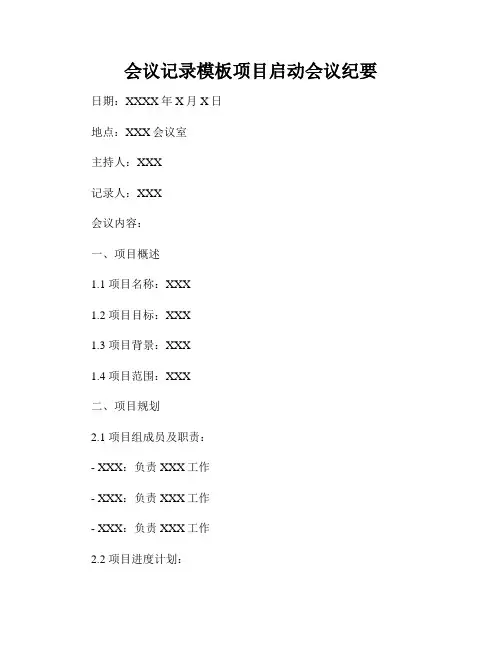 会议记录模板项目启动会议纪要

日期：XXXX年X月X日

地点：XXX会议室

主持人：XXX

记录人：XXX

会议内容：

一、项目概述

1.1项目名称：XXX

1.2项目目标：XXX

1.3项目背景：XXX

1.4项目范围：XXX

二、项目规划

2.1项目组成员及职责：

- XXX：负责XXX工作

- XXX：负责XXX工作

- XXX：负责XXX工作

2.2项目进度计划：